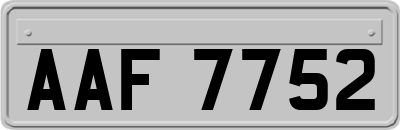 AAF 7752